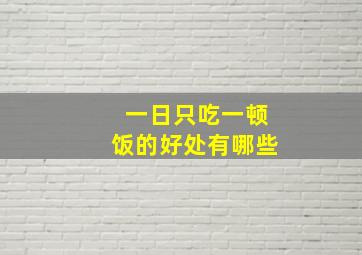 一日只吃一顿饭的好处有哪些